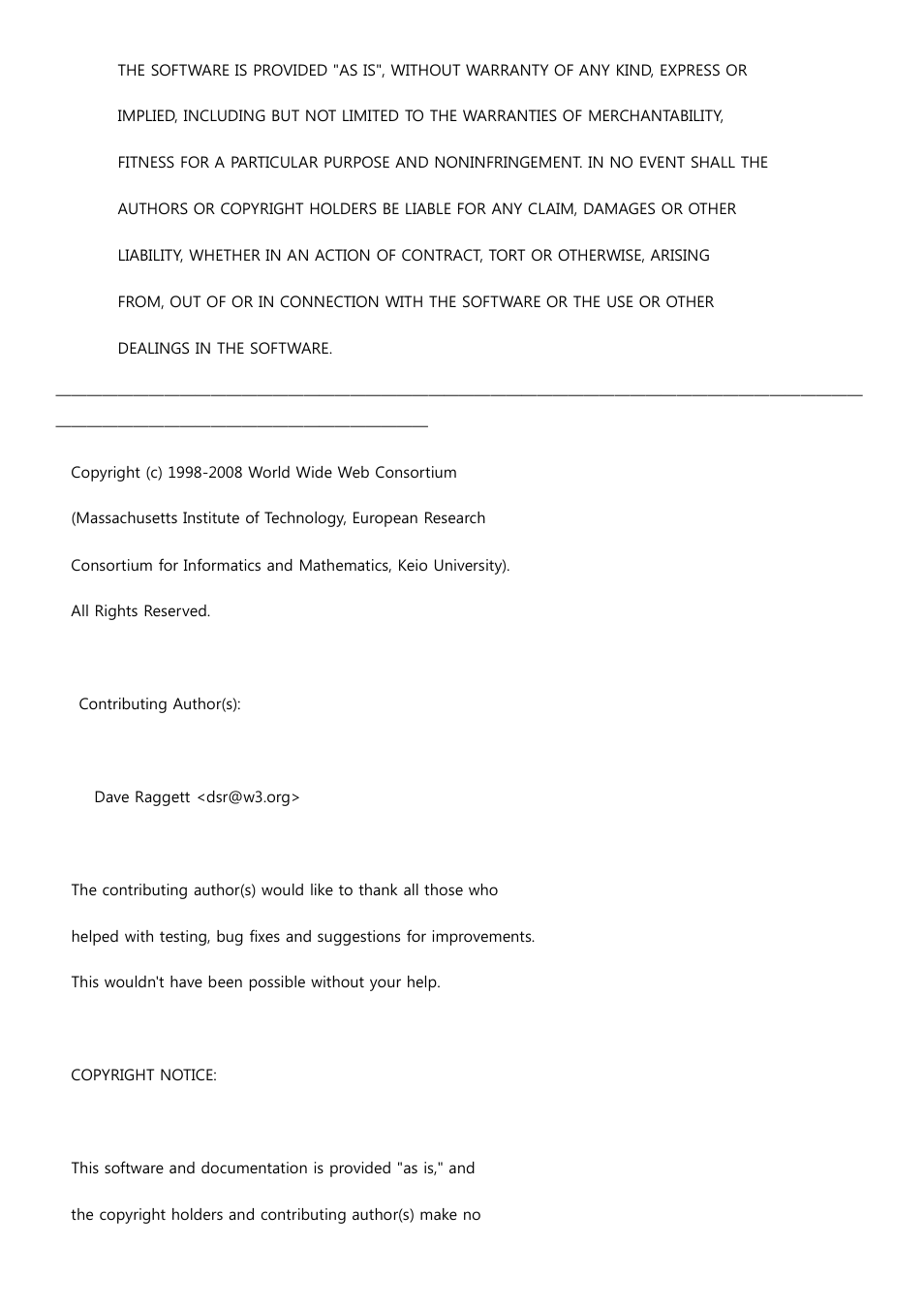 THE SOFTWARE IS PROVIDED "AS IS", WITHOUT WARRANTY OF ANY KIND, EXPRESS OR IMPLIED, INCLUDING BUT NOT LIMITED TO THE WARRANTIES OF MERCHANTABILITY, FITNESS FOR A PARTICULAR PURPOSE AND NONINFRINGEMENT. IN NO EVENT SHALL THE AUTHORS OR COPYRIGHT HOLDERS BE LIABLE FOR ANY CLAIM, DAMAGES OR OTHER LIABILITY, WHETHER IN AN ACTION OF CONTRACT, TORT OR OTHERWISE, ARISING FROM, OUT OF OR IN CONNECTION WITH THE SOFTWARE OR THE USE OR OTHER DEALINGS IN THE SOFTWARE.

Copyright (c) 1998-2008 World Wide Web Consortium
(Massachusetts Institute of Technology, European Research
Consortium for Informatics and Mathematics, Keio University).
All Rights Reserved.

Contributing Author(s):

Dave Raggett <dsr@w3.org>

The contributing author(s) would like to thank all those who
helped with testing, bug fixes and suggestions for improvements.
This wouldn't have been possible without your help.

COPYRIGHT NOTICE:

This software and documentation is provided "as is," and
the copyright holders and contributing author(s) make no